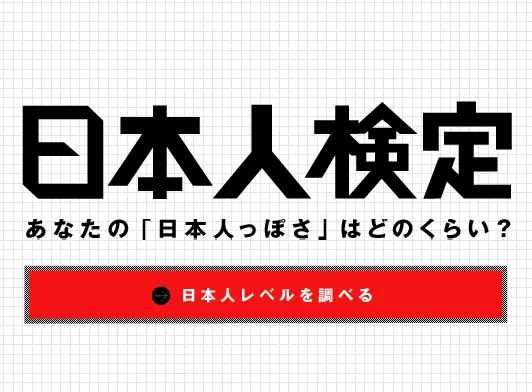 日本人検定

あなたの「日本人っぽさ」はどのくらい？

日本人レベルを調べる